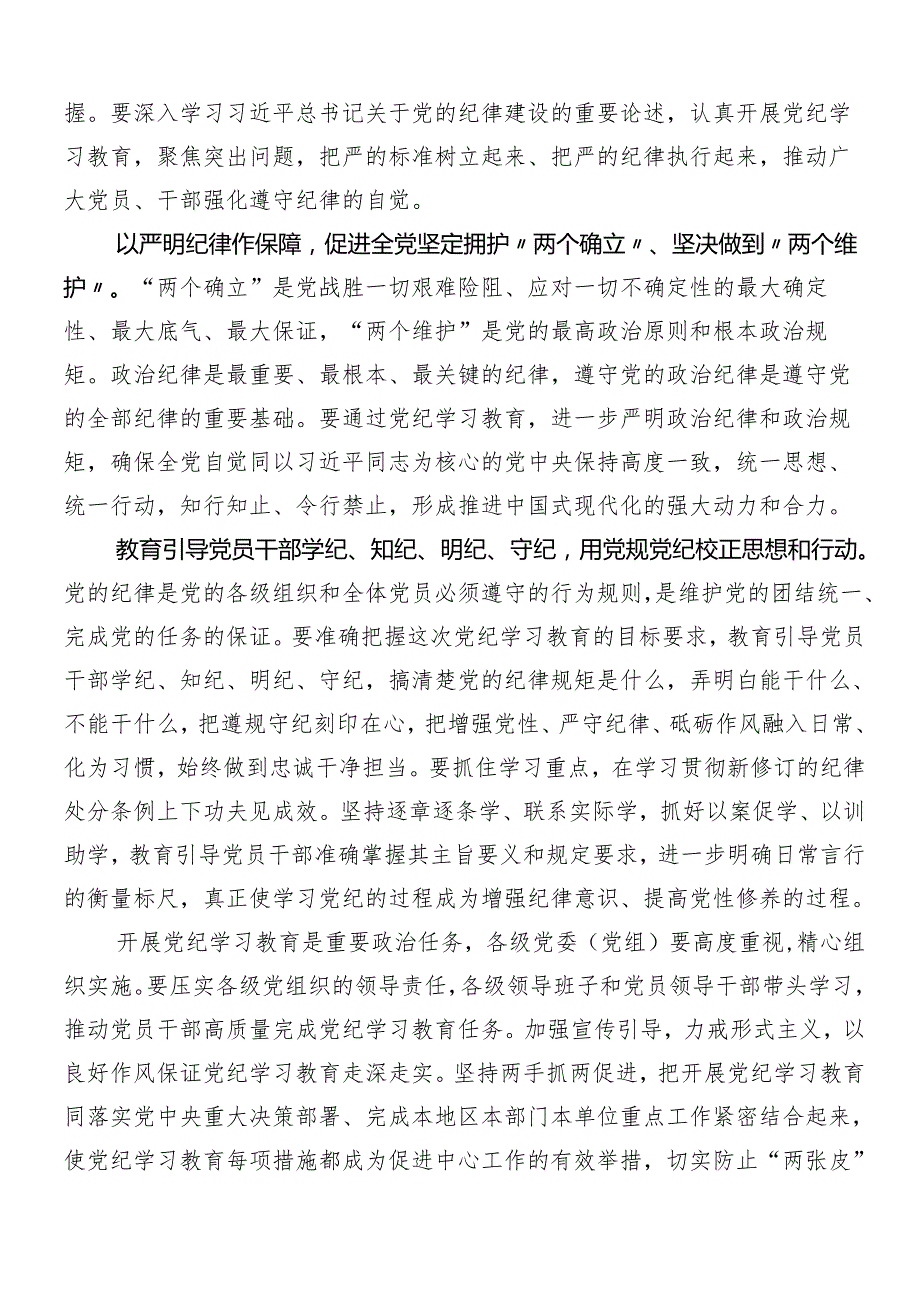 握。要深入学习习近平总书记关于党的纪律建设的重要论述，认真开展党纪学习教育，聚焦突出问题，把严的标准树立起来、把严的纪律执行起来，推动广大党员、干部强化遵守纪律的自觉。

以严明纪律作保障，促进全党坚定拥护〃两个确立〃、坚决做到〃两个维护〃。“两个确立”是党战胜一切艰难险阻、应对一切不确定性的最大确定性、最大底气、最大保证，“两个维护”是党的最高政治原则和根本政治规矩。政治纪律是最重要、最根本、最关键的纪律，遵守党的政治纪律是遵守党的全部纪律的重要基础。要通过党纪学习教育，进一步严明政治纪律和政治规矩，确保全党自觉同以习近平同志为核心的党中央保持高度一致，统一思想、统一行动，知行知止、令行禁止，形成推进中国式现代化的强大动力和合力。

教育引导党员干部学纪、知纪、明纪、守纪，用党规党纪校正思想和行动。党的纪律是党的各级组织和全体党员必须遵守的行为规则，是维护党的团结统一、完成党的任务的保证。要准确把握这次党纪学习教育的目标要求，教育引导党员干部学纪、知纪、明纪、守纪，搞清楚党的纪律规矩是什么，弄明白能干什么、不能干什么，把遵规守纪刻印在心，把增强党性、严守纪律、砥砺作风融入日常、化为习惯，始终做到忠诚干净担当。要抓住学习重点，在学习贯彻新修订的纪律处分条例上下功夫见成效。坚持逐章逐条学、联系实际学，抓好以案促学、以训助学，教育引导党员干部准确掌握其主旨要义和规定要求，进一步明确日常言行的衡量标尺，真正使学习党纪的过程成为增强纪律意识、提高党性修养的过程。

开展党纪学习教育是重要政治任务，各级党委（党组）要高度重视，精心组织实施。要压实各级党组织的领导责任，各级领导班子和党员领导干部带头学习，推动党员干部高质量完成党纪学习教育任务。加强宣传引导，力戒形式主义，以良好作风保证党纪学习教育走深走实。坚持两手抓两促进，把开展党纪学习教育同落实党中央重大决策部署、完成本地区本部门本单位重点工作紧密结合起来，使党纪学习教育每项措施都成为促进中心工作的有效举措，切实防止“两张皮”